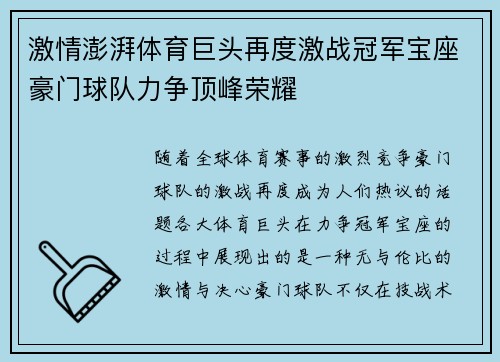 激情澎湃体育巨头再度激战冠军宝座豪门球队力争顶峰荣耀

随着全球体育赛事的激烈竞争豪门球队的激战再度成为人们热议的话题各大体育巨头在力争冠军宝座的过程中展现出的是一种无与伦比的激情与决心豪门球队不仅在技战术